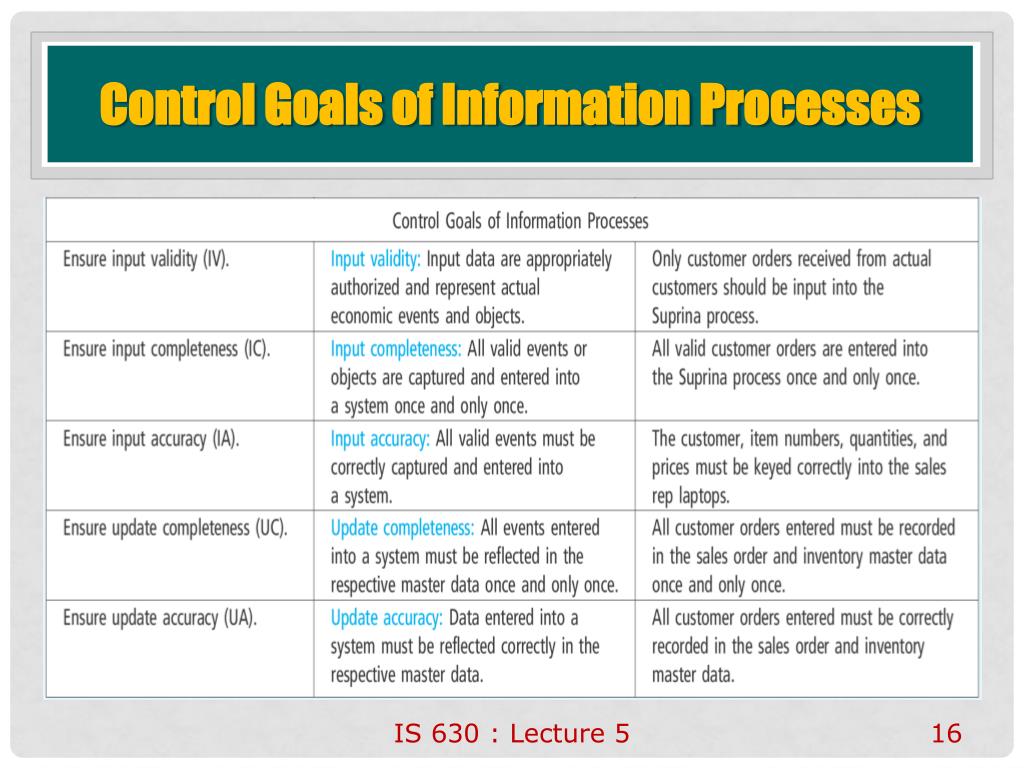 Control Goals of Information Processes

| Control Goals of Information Processes | | |
|---|---|---|
| Ensure input validity (IV). | Input validity: Input data are appropriately authorized and represent actual economic events and objects. | Only customer orders received from actual customers should be input into the Suprina process. |
| Ensure input completeness (IC). | Input completeness: All valid events or objects are captured and entered into a system once and only once. | All valid customer orders are entered into the Suprina process once and only once. |
| Ensure input accuracy (IA). | Input accuracy: All valid events must be correctly captured and entered into a system. | The customer, item numbers, quantities, and prices must be keyed correctly into the sales rep laptops. |
| Ensure update completeness (UC). | Update completeness: All events entered into a system must be reflected in the respective master data once and only once. | All customer orders entered must be recorded in the sales order and inventory master data once and only once. |
| Ensure update accuracy (UA). | Update accuracy: Data entered into a system must be reflected correctly in the respective master data. | All customer orders entered must be correctly recorded in the sales order and inventory master data. |

IS 630 : Lecture 5

16